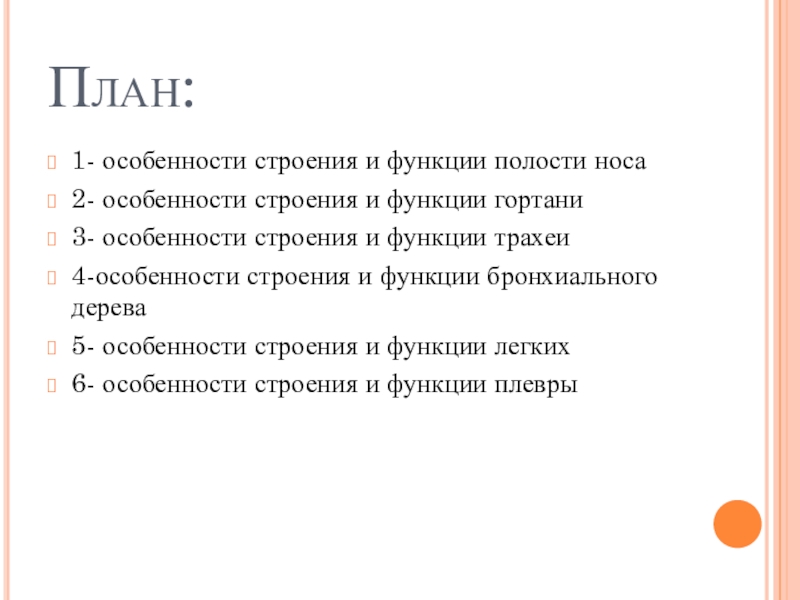 План:

1- особенности строения и функции полости носа

2- особенности строения и функции гортани

3- особенности строения и функции трахеи

4-особенности строения и функции бронхиального дерева

5- особенности строения и функции легких

6- особенности строения и функции плевры